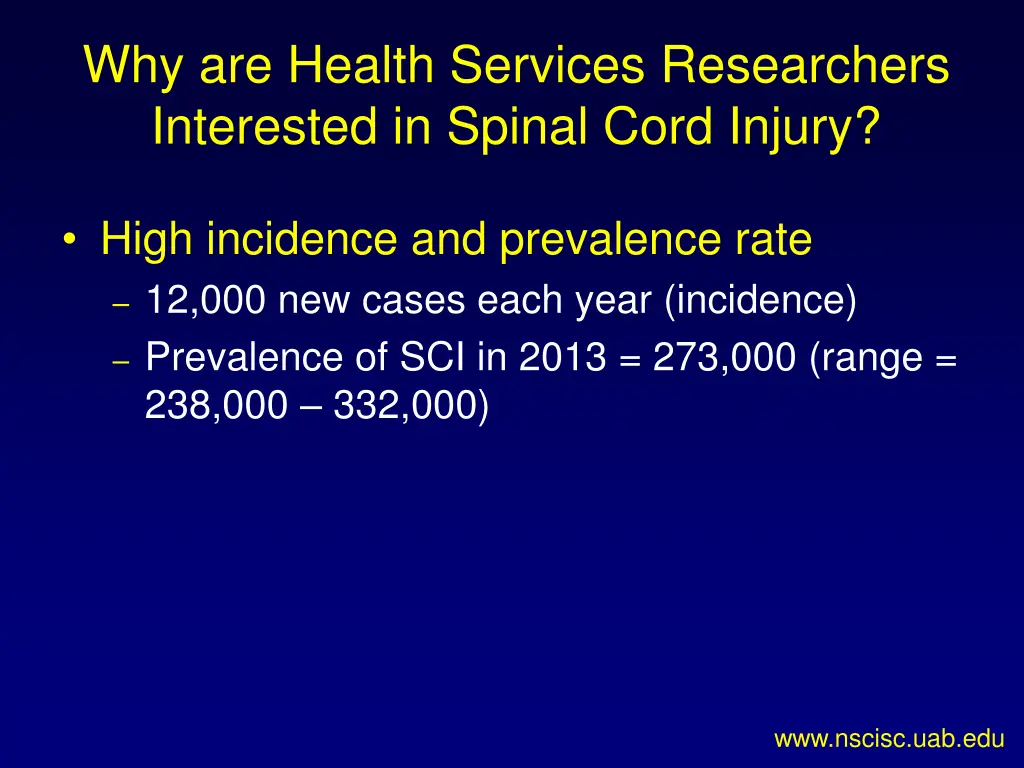 Why are Health Services Researchers Interested in Spinal Cord Injury?

• High incidence and prevalence rate
– 12,000 new cases each year (incidence)
– Prevalence of SCI in 2013 = 273,000 (range = 238,000 – 332,000)

www.nscisc.uab.edu